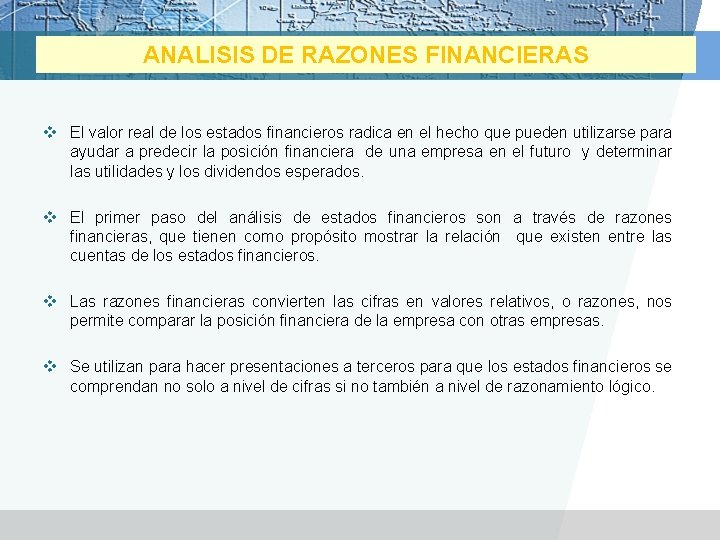 ANALISIS DE RAZONES FINANCIERAS

❖ El valor real de los estados financieros radica en el hecho que pueden utilizarse para ayudar a predecir la posición financiera de una empresa en el futuro y determinar las utilidades y los dividendos esperados.

❖ El primer paso del análisis de estados financieros son a través de razones financieras, que tienen como propósito mostrar la relación que existen entre las cuentas de los estados financieros.

❖ Las razones financieras convierten las cifras en valores relativos, o razones, nos permite comparar la posición financiera de la empresa con otras empresas.

❖ Se utilizan para hacer presentaciones a terceros para que los estados financieros se comprendan no solo a nivel de cifras si no también a nivel de razonamiento lógico.